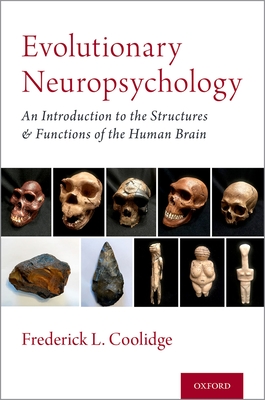 Evolutionary Neuropsychology

An Introduction to the Structures & Functions of the Human Brain

Frederick L. Coolidge

OXFORD